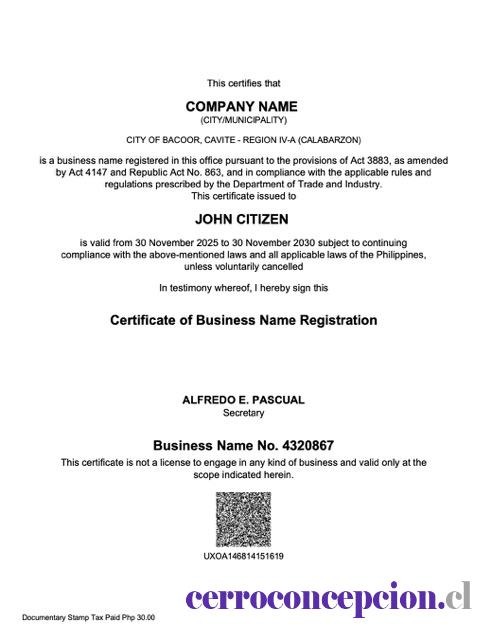 This certifies that

COMPANY NAME
(CITY/MUNICIPALITY)

CITY OF BACOOR, CAVITE - REGION IV-A (CALABARZON)

is a business name registered in this office pursuant to the provisions of Act 3883, as amended by Act 4147 and Republic Act No. 863, and in compliance with the applicable rules and regulations prescribed by the Department of Trade and Industry.
This certificate issued to

JOHN CITIZEN

is valid from 30 November 2025 to 30 November 2030 subject to continuing compliance with the above-mentioned laws and all applicable laws of the Philippines, unless voluntarily cancelled

In testimony whereof, I hereby sign this

Certificate of Business Name Registration

ALFREDO E. PASCUAL
Secretary

Business Name No. 4320867
This certificate is not a license to engage in any kind of business and valid only at the scope indicated herein.

UXOA146814151619

cerroconcepcion.cl

Documentary Stamp Tax Paid Php 30.00